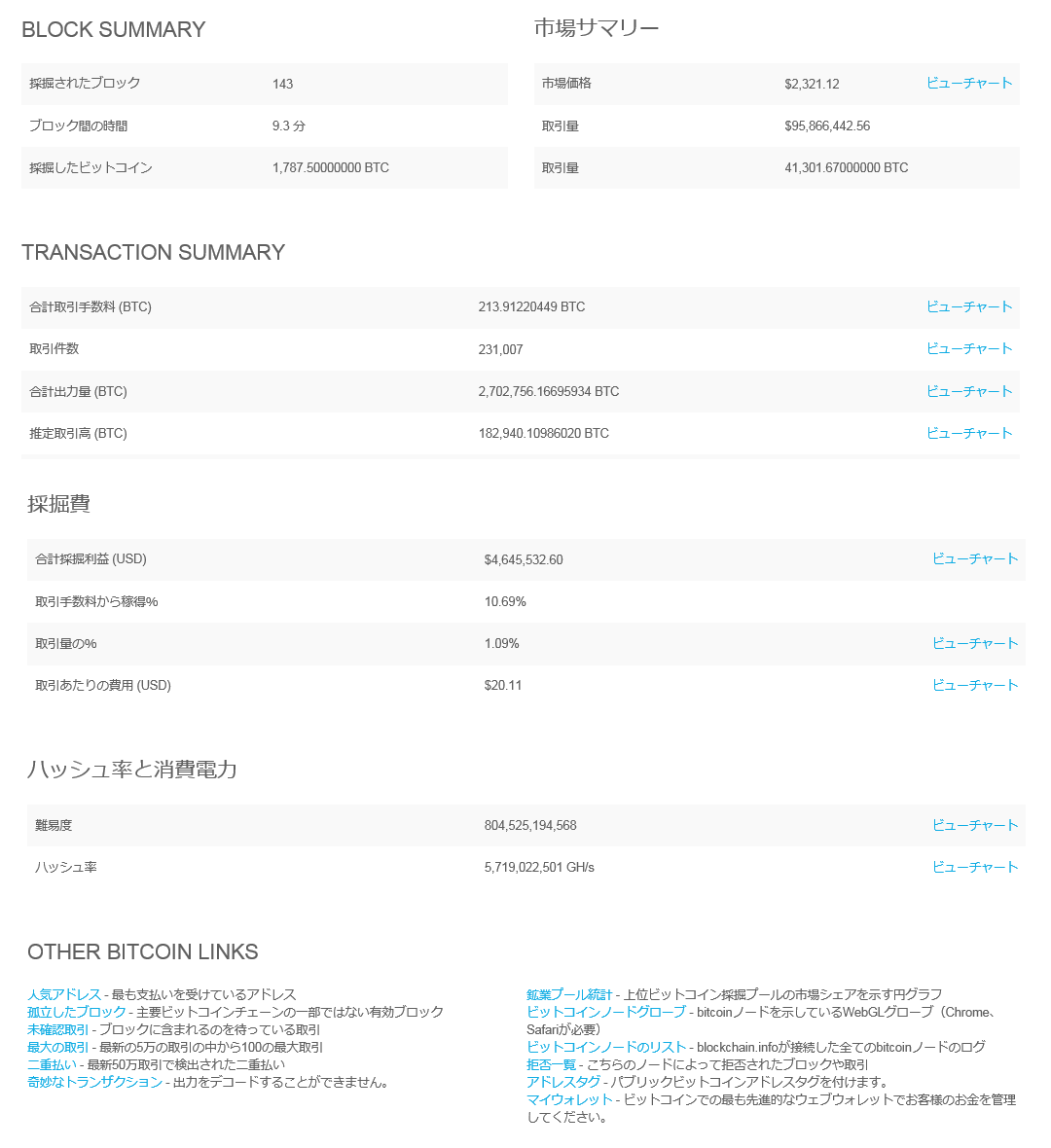 BLOCK SUMMARY

| 採掘されたブロック | 143 |
|---|---|
| ブロック間の時間 | 9.3 分 |
| 採掘したビットコイン | 1,787.50000000 BTC |

市場サマリー

| 市場価格 | $2,321.12 | ビューチャート |
|---|---|---|
| 取引量 | $95,866,442.56 | |
| 取引量 | 41,301.67000000 BTC | |

TRANSACTION SUMMARY

| 合計取引手数料 (BTC) | 213.91220449 BTC | ビューチャート |
|---|---|---|
| 取引件数 | 231,007 | ビューチャート |
| 合計出力量 (BTC) | 2,702,756.16695934 BTC | ビューチャート |
| 推定取引高 (BTC) | 182,940.10986020 BTC | ビューチャート |

採掘費

| 合計採掘利益 (USD) | $4,645,532.60 | ビューチャート |
|---|---|---|
| 取引手数料から稼得% | 10.69% | |
| 取引量の% | 1.09% | ビューチャート |
| 取引あたりの費用 (USD) | $20.11 | ビューチャート |

ハッシュ率と消費電力

| 難易度 | 804,525,194,568 | ビューチャート |
|---|---|---|
| ハッシュ率 | 5,719,022,501 GH/s | ビューチャート |

OTHER BITCOIN LINKS

人気アドレス - 最も支払いを受けているアドレス
孤立したブロック - 主要ビットコインチェーンの一部ではない有効ブロック
未確認取引 - ブロックに含まれるのを待っている取引
最大の取引 - 最新の5万の取引の中から100の最大取引
二重払い - 最新50万取引で検出された二重払い
奇妙なトランザクション - 出力をデコードすることができません。

鉱業プール統計 - 上位ビットコイン採掘プールの市場シェアを示す円グラフ
ビットコインノードグローブ - bitcoinノードを示しているWebGLグローブ（Chrome、Safariが必要）
ビットコインノードのリスト - blockchain.infoが接続した全てのbitcoinノードのログ
拒否一覧 - こちらのノードによって拒否されたブロックや取引
アドレスタグ - パブリックビットコインアドレスタグを付けます。
マイウォレット - ビットコインでの最も先進的なウェブウォレットでお客様のお金を管理してください。